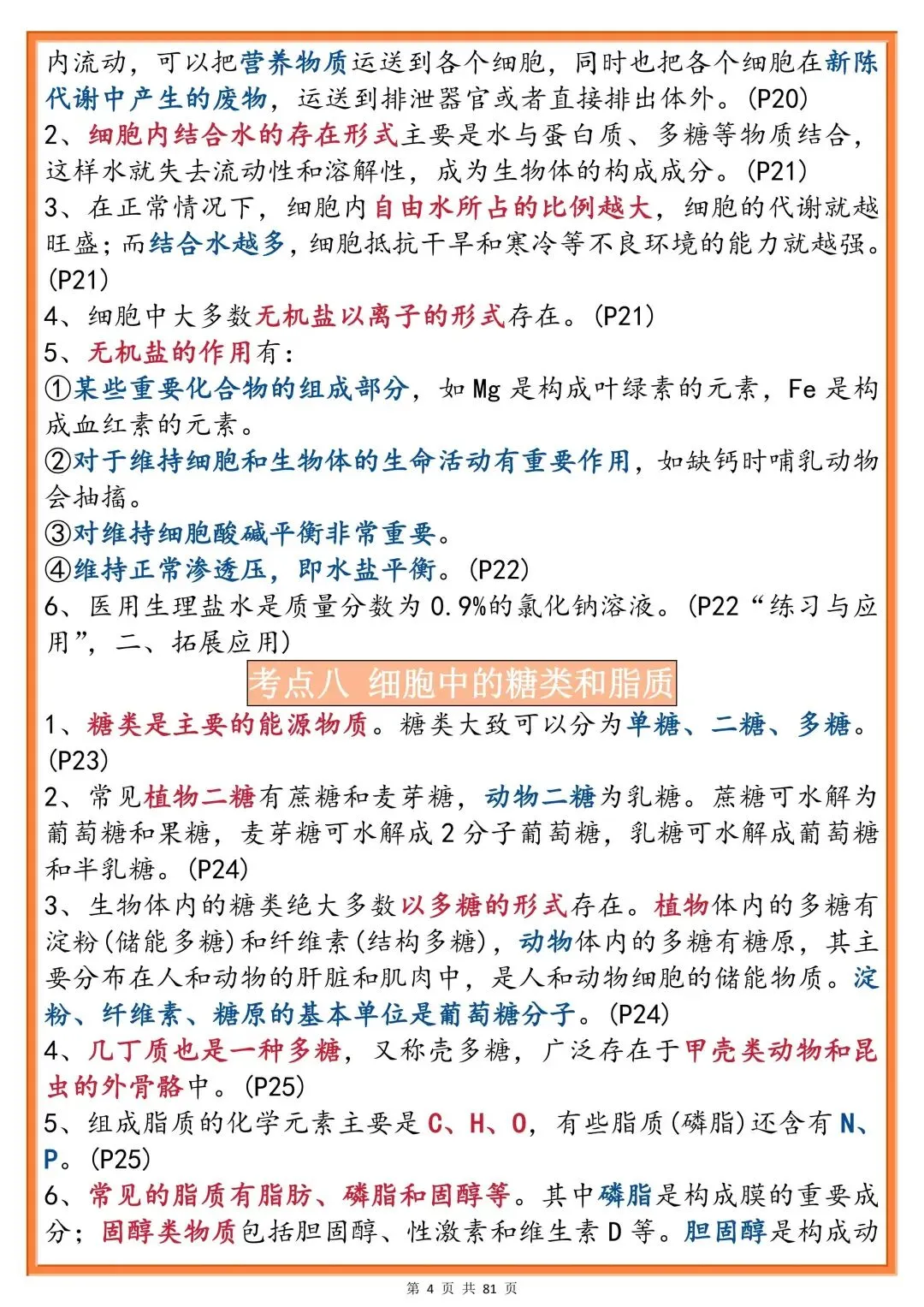 内流动，可以把营养物质运送到各个细胞，同时也把各个细胞在新陈代谢中产生的废物，运送到排泄器官或者直接排出体外。(P20)
2、细胞内结合水的存在形式主要是水与蛋白质、多糖等物质结合，这样水就失去流动性和溶解性，成为生物体的构成成分。(P21)
3、在正常情况下，细胞内自由水所占的比例越大，细胞的代谢就越旺盛；而结合水越多，细胞抵抗干旱和寒冷等不良环境的能力就越强。(P21)
4、细胞中大多数无机盐以离子的形式存在。(P21)
5、无机盐的作用有：
①某些重要化合物的组成部分，如 Mg 是构成叶绿素的元素，Fe 是构成血红素的元素。
②对于维持细胞和生物体的生命活动有重要作用，如缺钙时哺乳动物会抽搐。
③对维持细胞酸碱平衡非常重要。
④维持正常渗透压，即水盐平衡。(P22)
6、医用生理盐水是质量分数为 0.9%的氯化钠溶液。(P22“练习与应用”，二、拓展应用)

考点八 细胞中的糖类和脂质

1、糖类是主要的能源物质。糖类大致可以分为单糖、二糖、多糖。(P23)
2、常见植物二糖有蔗糖和麦芽糖，动物二糖为乳糖。蔗糖可水解为葡萄糖和果糖，麦芽糖可水解成 2 分子葡萄糖，乳糖可水解成葡萄糖和半乳糖。(P24)
3、生物体内的糖类绝大多数以多糖的形式存在。植物体内的多糖有淀粉(储能多糖)和纤维素(结构多糖)，动物体内的多糖有糖原，其主要分布在人和动物的肝脏和肌肉中，是人和动物细胞的储能物质。淀粉、纤维素、糖原的基本单位是葡萄糖分子。(P24)
4、几丁质也是一种多糖，又称壳多糖，广泛存在于甲壳类动物和昆虫的外骨骼中。(P25)
5、组成脂质的化学元素主要是 C、H、O，有些脂质(磷脂)还含有 N、P。(P25)
6、常见的脂质有脂肪、磷脂和固醇等。其中磷脂是构成膜的重要成分；固醇类物质包括胆固醇、性激素和维生素 D 等。胆固醇是构成动

第 4 页 共 81 页